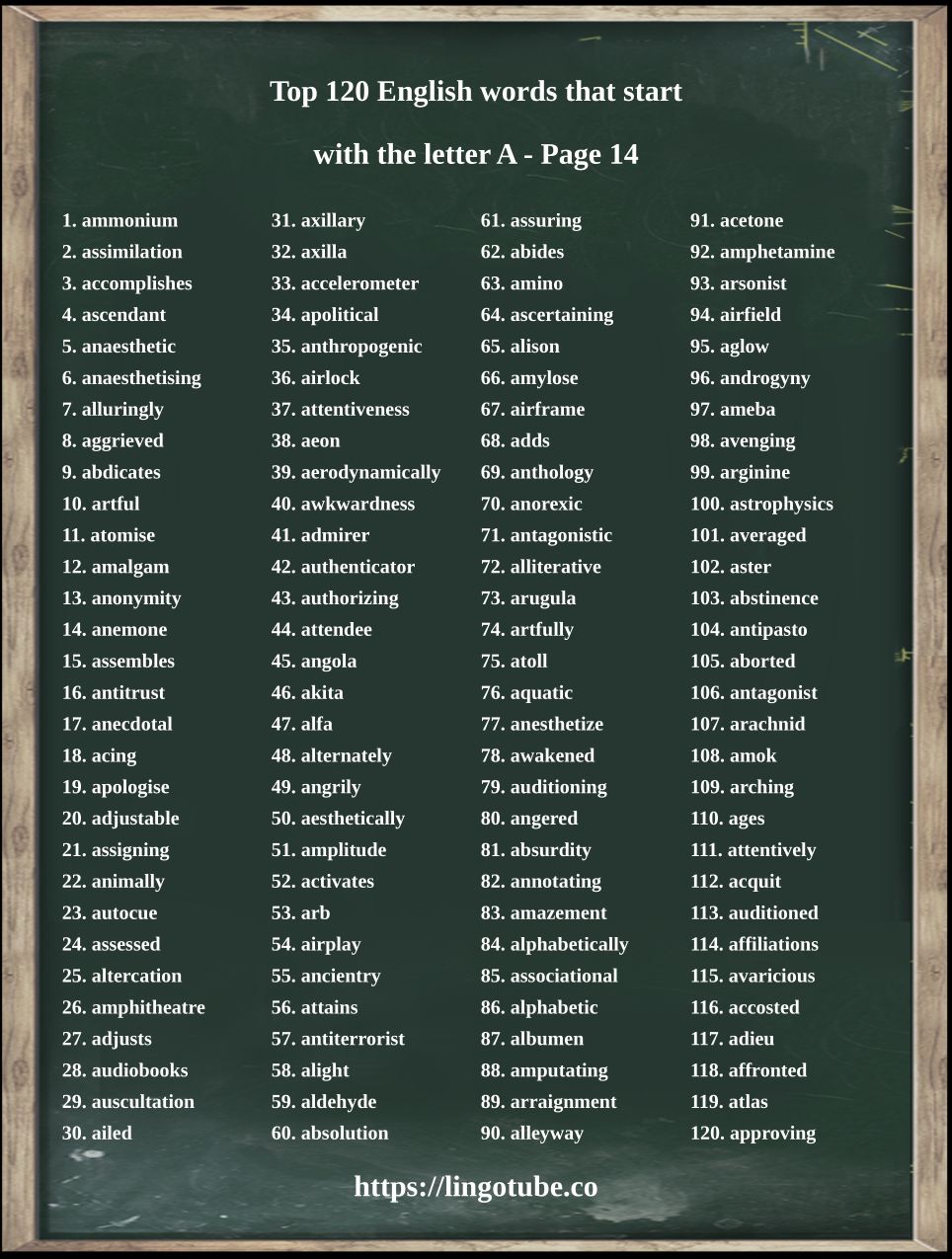 Top 120 English words that start with the letter A - Page 14

1. ammonium
2. assimilation
3. accomplishes
4. ascendant
5. anaesthetic
6. anaesthetising
7. alluringly
8. aggrieved
9. abdicates
10. artful
11. atomise
12. amalgam
13. anonymity
14. anemone
15. assembles
16. antitrust
17. anecdotal
18. acing
19. apologise
20. adjustable
21. assigning
22. animally
23. autocue
24. assessed
25. altercation
26. amphitheatre
27. adjusts
28. audiobooks
29. auscultation
30. ailed

31. axillary
32. axilla
33. accelerometer
34. apolitical
35. anthropogenic
36. airlock
37. attentiveness
38. aeon
39. aerodynamically
40. awkwardness
41. admirer
42. authenticator
43. authorizing
44. attendee
45. angola
46. akita
47. alfa
48. alternately
49. angrily
50. aesthetically
51. amplitude
52. activates
53. arb
54. airplay
55. ancientry
56. attains
57. antiterrorist
58. alight
59. aldehyde
60. absolution

61. assuring
62. abides
63. amino
64. ascertaining
65. alison
66. amylose
67. airframe
68. adds
69. anthology
70. anorexic
71. antagonistic
72. alliterative
73. arugula
74. artfully
75. atoll
76. aquatic
77. anesthetize
78. awakened
79. auditioning
80. angered
81. absurdity
82. annotating
83. amazement
84. alphabetically
85. associational
86. alphabetic
87. albumen
88. amputating
89. arraignment
90. alleyway

91. acetone
92. amphetamine
93. arsonist
94. airfield
95. aglow
96. androgyny
97. ameba
98. avenging
99. arginine
100. astrophysics
101. averaged
102. aster
103. abstinence
104. antipasto
105. aborted
106. antagonist
107. arachnid
108. amok
109. arching
110. ages
111. attentively
112. acquit
113. auditioned
114. affiliations
115. avaricious
116. accosted
117. adieu
118. affronted
119. atlas
120. approving

https://lingotube.co